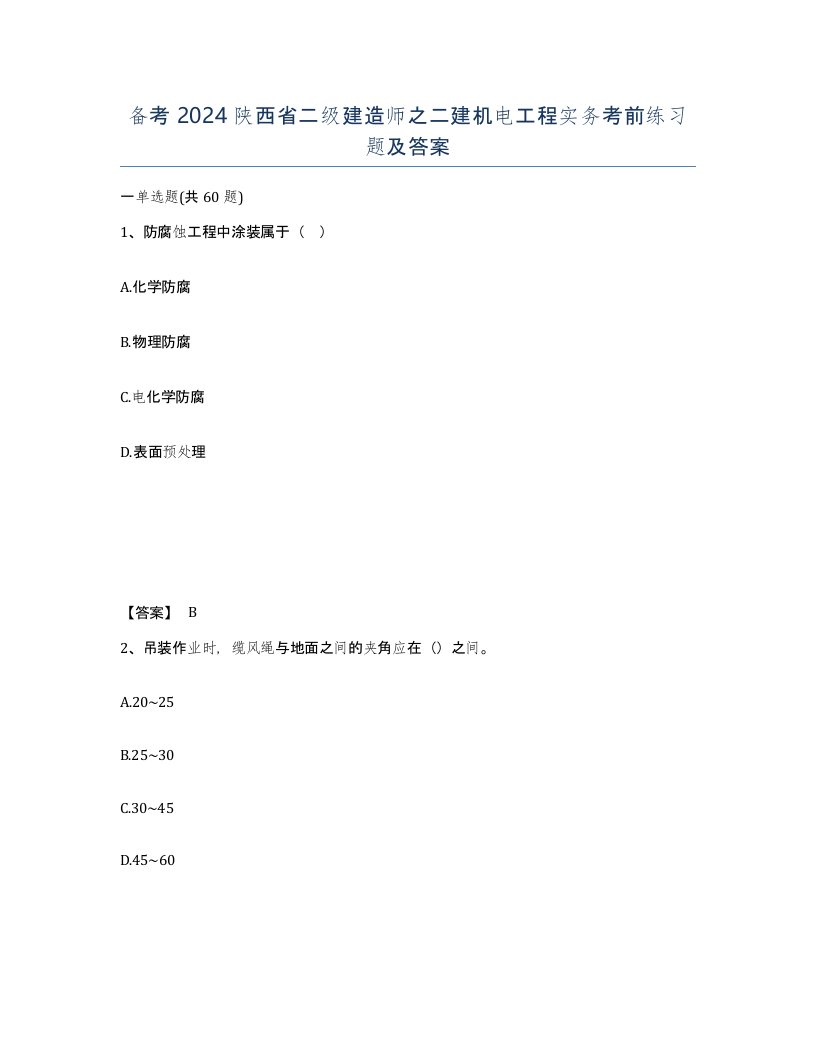 备考 2024 陕西省二级建造师之二建机电工程实务考前练习题及答案

一单选题(共 60 题)

1、防腐蚀工程中涂装属于（ ）

A.化学防腐

B.物理防腐

C.电化学防腐

D.表面预处理

【答案】 B

2、吊装作业时，缆风绳与地面之间的夹角应在（）之间。

A.20~25

B.25~30

C.30~45

D.45~60